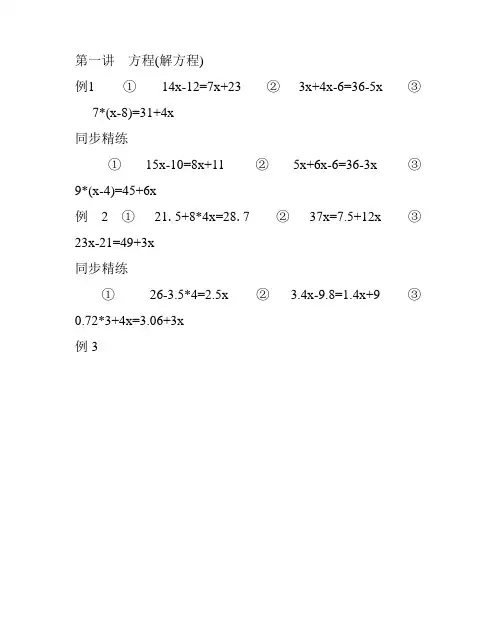 第一讲　方程(解方程)

例1　①　$14x-12=7x+23$　②　$3x+4x-6=36-5x$　③　$7*(x-8)=31+4x$

同步精练

①　$15x-10=8x+11$　②　$5x+6x-6=36-3x$　③　$9*(x-4)=45+6x$

例　2　①　$21.5+8*4x=28.7$　②　$37x=7.5+12x$　③　$23x-21=49+3x$

同步精练

①　$26-3.5*4=2.5x$　②　$3.4x-9.8=1.4x+9$　③　$0.72*3+4x=3.06+3x$

例 3